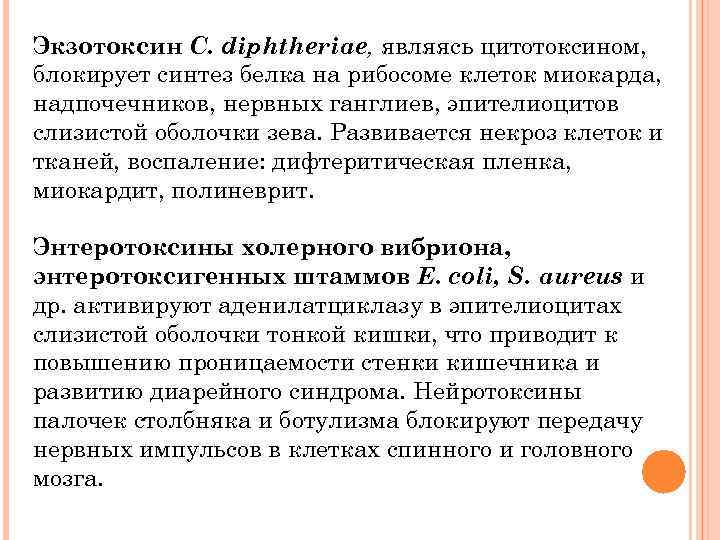 Экзотоксин C. diphtheriae, являясь цитотоксином, блокирует синтез белка на рибосоме клеток миокарда, надпочечников, нервных ганглиев, эпителиоцитов слизистой оболочки зева. Развивается некроз клеток и тканей, воспаление: дифтеритическая пленка, миокардит, полиневрит.

Энтеротоксины холерного вибриона, энтеротоксигенных штаммов E. coli, S. aureus и др. активируют аденилатциклазу в эпителиоцитах слизистой оболочки тонкой кишки, что приводит к повышению проницаемости стенки кишечника и развитию диарейного синдрома. Нейротоксины палочек столбняка и ботулизма блокируют передачу нервных импульсов в клетках спинного и головного мозга.